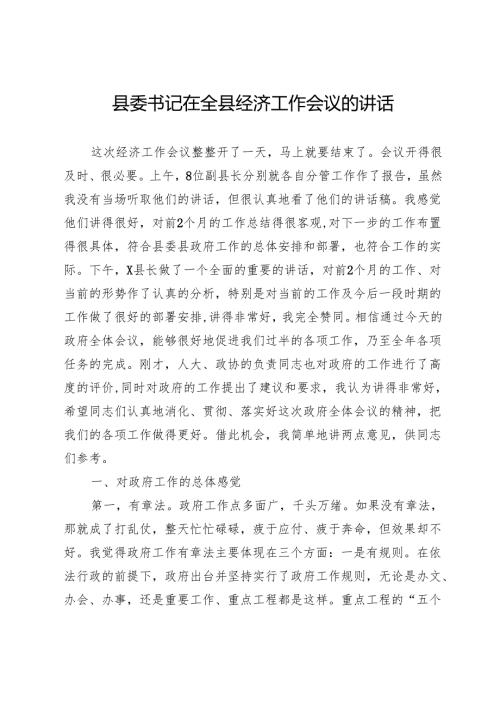 县委书记在全县经济工作会议的讲话

这次经济工作会议整整开了一天，马上就要结束了。会议开得很及时、很必要。上午，8位副县长分别就各自分管工作作了报告，虽然我没有当场听取他们的讲话，但很认真地看了他们的讲话稿。我感觉他们讲得很好，对前2个月的工作总结得很客观，对下一步的工作布置得很具体，符合县委县政府工作的总体安排和部署，也符合工作的实际。下午，X县长做了一个全面的重要的讲话，对前2个月的工作、对当前的形势作了认真的分析，特别是对当前的工作及今后一段时期的工作做了很好的部署安排，讲得非常好，我完全赞同。相信通过今天的政府全体会议，能够很好地促进我们过半的各项工作，乃至全年各项任务的完成。刚才，人大、政协的负责同志也对政府的工作进行了高度的评价，同时对政府的工作提出了建议和要求，我认为讲得非常好，希望同志们认真地消化、贯彻、落实好这次政府全体会议的精神，把我们的各项工作做得更好。借此机会，我简单地讲两点意见，供同志们参考。

一、对政府工作的总体感觉

第一，有章法。政府工作点多面广，千头万绪。如果没有章法，那就成了打乱仗，整天忙忙碌碌，疲于应付、疲于奔命，但效果却不好。我觉得政府工作有章法主要体现在三个方面：一是有规则。在依法行政的前提下，政府出台并坚持实行了政府工作规则，无论是办文、办会、办事，还是重要工作、重点工程都是这样。重点工程的“五个